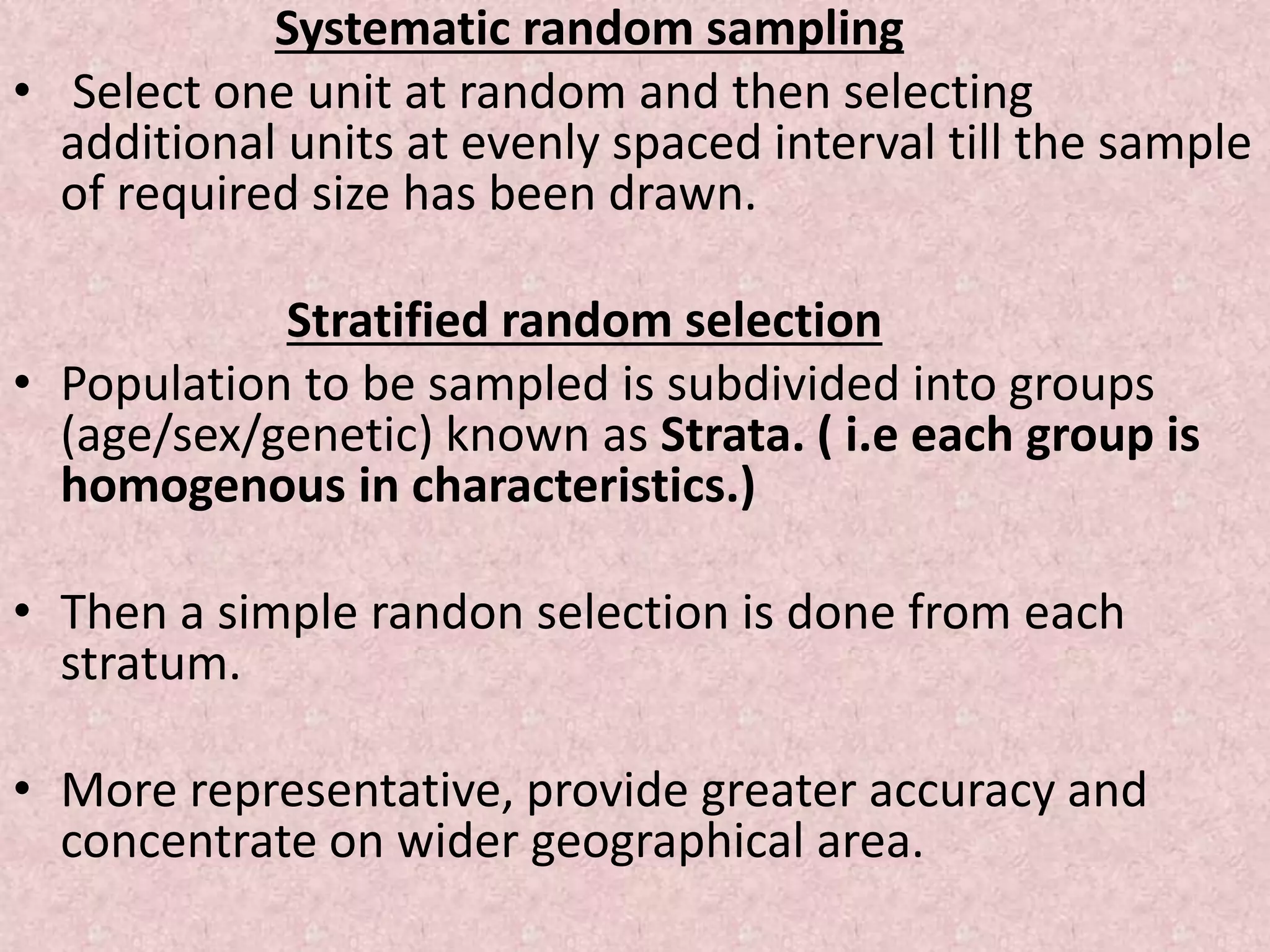 Systematic random sampling

• Select one unit at random and then selecting additional units at evenly spaced interval till the sample of required size has been drawn.

Stratified random selection

• Population to be sampled is subdivided into groups (age/sex/genetic) known as Strata. ( i.e each group is homogenous in characteristics.)

• Then a simple randon selection is done from each stratum.

• More representative, provide greater accuracy and concentrate on wider geographical area.